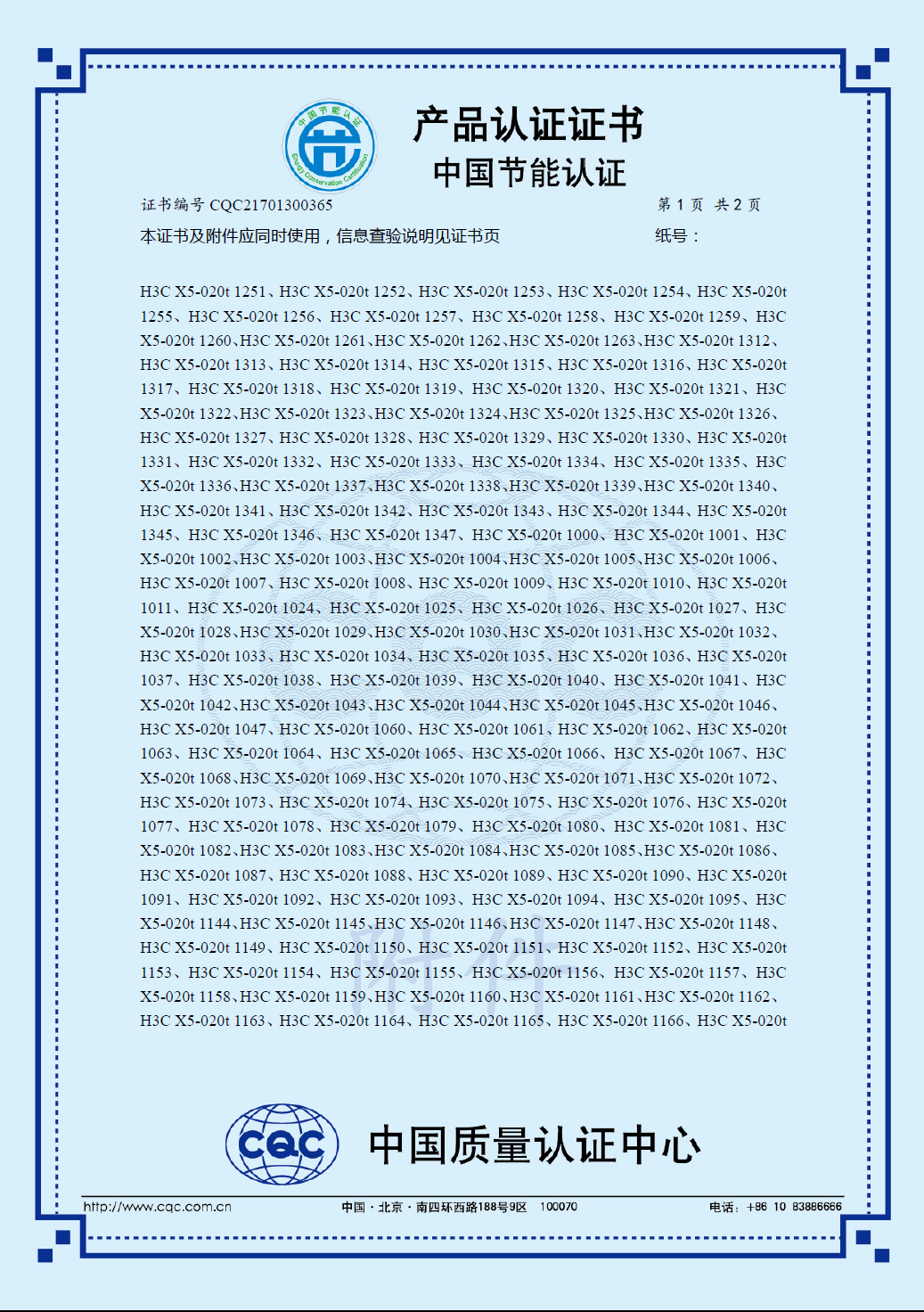 中国节能认证
Energy Conservation Certification

产品认证证书
中国节能认证

证书编号 CQC21701300365
第 1 页 共 2 页

本证书及附件应同时使用，信息查验说明见证书页
纸号：

H3C X5-020t 1251、H3C X5-020t 1252、H3C X5-020t 1253、H3C X5-020t 1254、H3C X5-020t 1255、H3C X5-020t 1256、H3C X5-020t 1257、H3C X5-020t 1258、H3C X5-020t 1259、H3C X5-020t 1260、H3C X5-020t 1261、H3C X5-020t 1262、H3C X5-020t 1263、H3C X5-020t 1312、H3C X5-020t 1313、H3C X5-020t 1314、H3C X5-020t 1315、H3C X5-020t 1316、H3C X5-020t 1317、H3C X5-020t 1318、H3C X5-020t 1319、H3C X5-020t 1320、H3C X5-020t 1321、H3C X5-020t 1322、H3C X5-020t 1323、H3C X5-020t 1324、H3C X5-020t 1325、H3C X5-020t 1326、H3C X5-020t 1327、H3C X5-020t 1328、H3C X5-020t 1329、H3C X5-020t 1330、H3C X5-020t 1331、H3C X5-020t 1332、H3C X5-020t 1333、H3C X5-020t 1334、H3C X5-020t 1335、H3C X5-020t 1336、H3C X5-020t 1337、H3C X5-020t 1338、H3C X5-020t 1339、H3C X5-020t 1340、H3C X5-020t 1341、H3C X5-020t 1342、H3C X5-020t 1343、H3C X5-020t 1344、H3C X5-020t 1345、H3C X5-020t 1346、H3C X5-020t 1347、H3C X5-020t 1000、H3C X5-020t 1001、H3C X5-020t 1002、H3C X5-020t 1003、H3C X5-020t 1004、H3C X5-020t 1005、H3C X5-020t 1006、H3C X5-020t 1007、H3C X5-020t 1008、H3C X5-020t 1009、H3C X5-020t 1010、H3C X5-020t 1011、H3C X5-020t 1024、H3C X5-020t 1025、H3C X5-020t 1026、H3C X5-020t 1027、H3C X5-020t 1028、H3C X5-020t 1029、H3C X5-020t 1030、H3C X5-020t 1031、H3C X5-020t 1032、H3C X5-020t 1033、H3C X5-020t 1034、H3C X5-020t 1035、H3C X5-020t 1036、H3C X5-020t 1037、H3C X5-020t 1038、H3C X5-020t 1039、H3C X5-020t 1040、H3C X5-020t 1041、H3C X5-020t 1042、H3C X5-020t 1043、H3C X5-020t 1044、H3C X5-020t 1045、H3C X5-020t 1046、H3C X5-020t 1047、H3C X5-020t 1060、H3C X5-020t 1061、H3C X5-020t 1062、H3C X5-020t 1063、H3C X5-020t 1064、H3C X5-020t 1065、H3C X5-020t 1066、H3C X5-020t 1067、H3C X5-020t 1068、H3C X5-020t 1069、H3C X5-020t 1070、H3C X5-020t 1071、H3C X5-020t 1072、H3C X5-020t 1073、H3C X5-020t 1074、H3C X5-020t 1075、H3C X5-020t 1076、H3C X5-020t 1077、H3C X5-020t 1078、H3C X5-020t 1079、H3C X5-020t 1080、H3C X5-020t 1081、H3C X5-020t 1082、H3C X5-020t 1083、H3C X5-020t 1084、H3C X5-020t 1085、H3C X5-020t 1086、H3C X5-020t 1087、H3C X5-020t 1088、H3C X5-020t 1089、H3C X5-020t 1090、H3C X5-020t 1091、H3C X5-020t 1092、H3C X5-020t 1093、H3C X5-020t 1094、H3C X5-020t 1095、H3C X5-020t 1144、H3C X5-020t 1145、H3C X5-020t 1146、H3C X5-020t 1147、H3C X5-020t 1148、H3C X5-020t 1149、H3C X5-020t 1150、H3C X5-020t 1151、H3C X5-020t 1152、H3C X5-020t 1153、H3C X5-020t 1154、H3C X5-020t 1155、H3C X5-020t 1156、H3C X5-020t 1157、H3C X5-020t 1158、H3C X5-020t 1159、H3C X5-020t 1160、H3C X5-020t 1161、H3C X5-020t 1162、H3C X5-020t 1163、H3C X5-020t 1164、H3C X5-020t 1165、H3C X5-020t 1166、H3C X5-020t

CQC
中国质量认证中心

http://www.cqc.com.cn
中国·北京·南四环西路188号9区 100070
电话：+86 10 83886666